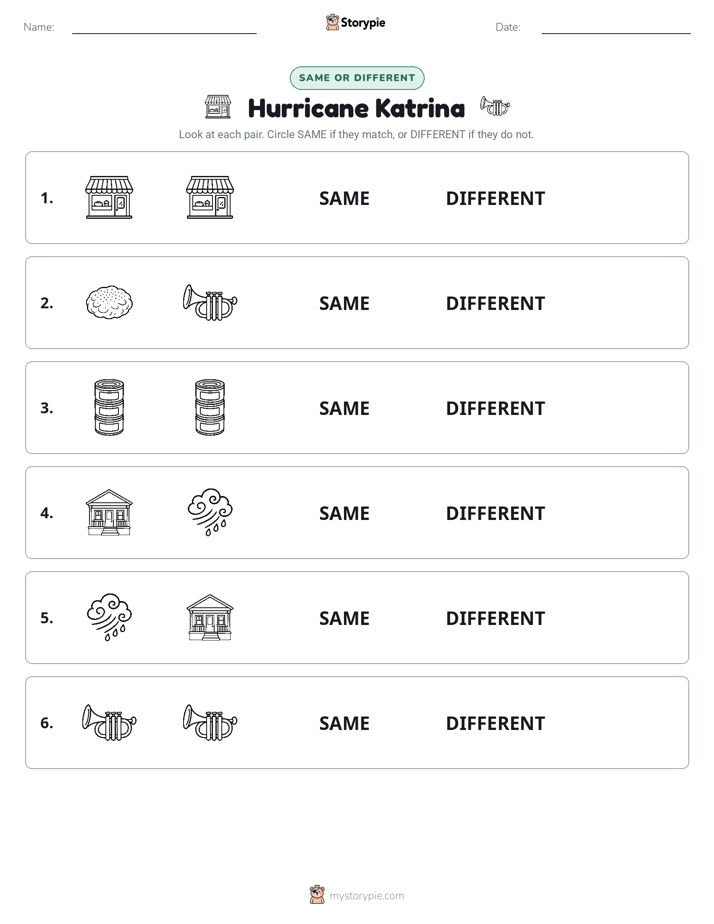 Name:

Storypie

Date:

SAME OR DIFFERENT

Hurricane Katrina

Look at each pair. Circle SAME if they match, or DIFFERENT if they do not.

1. SAME DIFFERENT

2. SAME DIFFERENT

3. SAME DIFFERENT

4. SAME DIFFERENT

5. SAME DIFFERENT

6. SAME DIFFERENT

mystorypie.com